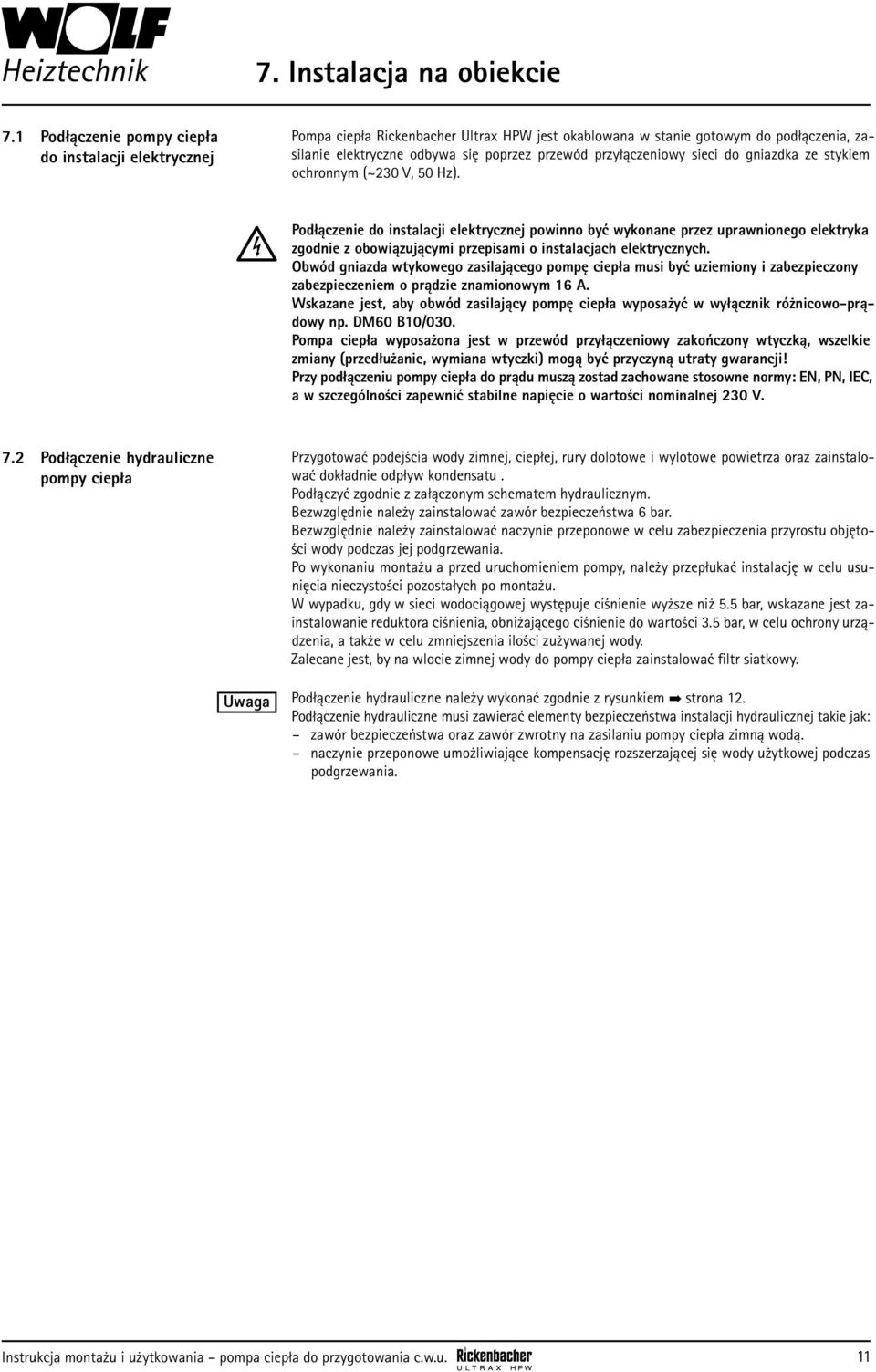 WOLF
Heiztechnik

7. Instalacja na obiekcie

7.1 Podłączenie pompy ciepła do instalacji elektrycznej

Pompa ciepła Rickenbacher Ultrax HPW jest okablowana w stanie gotowym do podłączenia, zasilanie elektryczne odbywa się poprzez przewód przyłączeniowy sieci do gniazdka ze stykiem ochronnym (~230 V, 50 Hz).

Podłączenie do instalacji elektrycznej powinno być wykonane przez uprawnionego elektryka zgodnie z obowiązującymi przepisami o instalacjach elektrycznych.
Obwód gniazda wtykowego zasilającego pompę ciepła musi być uziemiony i zabezpieczony zabezpieczeniem o prądzie znamionowym 16 A.
Wskazane jest, aby obwód zasilający pompę ciepła wyposażyć w wyłącznik różnicowo-prądowy np. DM60 B10/030.
Pompa ciepła wyposażona jest w przewód przyłączeniowy zakończony wtyczką, wszelkie zmiany (przedłużanie, wymiana wtyczki) mogą być przyczyną utraty gwarancji!
Przy podłączeniu pompy ciepła do prądu muszą zostad zachowane stosowne normy: EN, PN, IEC, a w szczególności zapewnić stabilne napięcie o wartości nominalnej 230 V.

7.2 Podłączenie hydrauliczne pompy ciepła

Przygotować podejścia wody zimnej, ciepłej, rury dolotowe i wylotowe powietrza oraz zainstalować dokładnie odpływ kondensatu .
Podłączyć zgodnie z załączonym schematem hydraulicznym.
Bezwzględnie należy zainstalować zawór bezpieczeństwa 6 bar.
Bezwzględnie należy zainstalować naczynie przeponowe w celu zabezpieczenia przyrostu objętości wody podczas jej podgrzewania.
Po wykonaniu montażu a przed uruchomieniem pompy, należy przepłukać instalację w celu usunięcia nieczystości pozostałych po montażu.
W wypadku, gdy w sieci wodociągowej występuje ciśnienie wyższe niż 5.5 bar, wskazane jest zainstalowanie reduktora ciśnienia, obniżającego ciśnienie do wartości 3.5 bar, w celu ochrony urządzenia, a także w celu zmniejszenia ilości zużywanej wody.
Zalecane jest, by na wlocie zimnej wody do pompy ciepła zainstalować filtr siatkowy.

Uwaga

Podłączenie hydrauliczne należy wykonać zgodnie z rysunkiem ➡ strona 12.
Podłączenie hydrauliczne musi zawierać elementy bezpieczeństwa instalacji hydraulicznej takie jak:
– zawór bezpieczeństwa oraz zawór zwrotny na zasilaniu pompy ciepła zimną wodą.
– naczynie przeponowe umożliwiające kompensację rozszerzającej się wody użytkowej podczas podgrzewania.

Instrukcja montażu i użytkowania – pompa ciepła do przygotowania c.w.u. Rickenbacher ULTRAX HPW 11